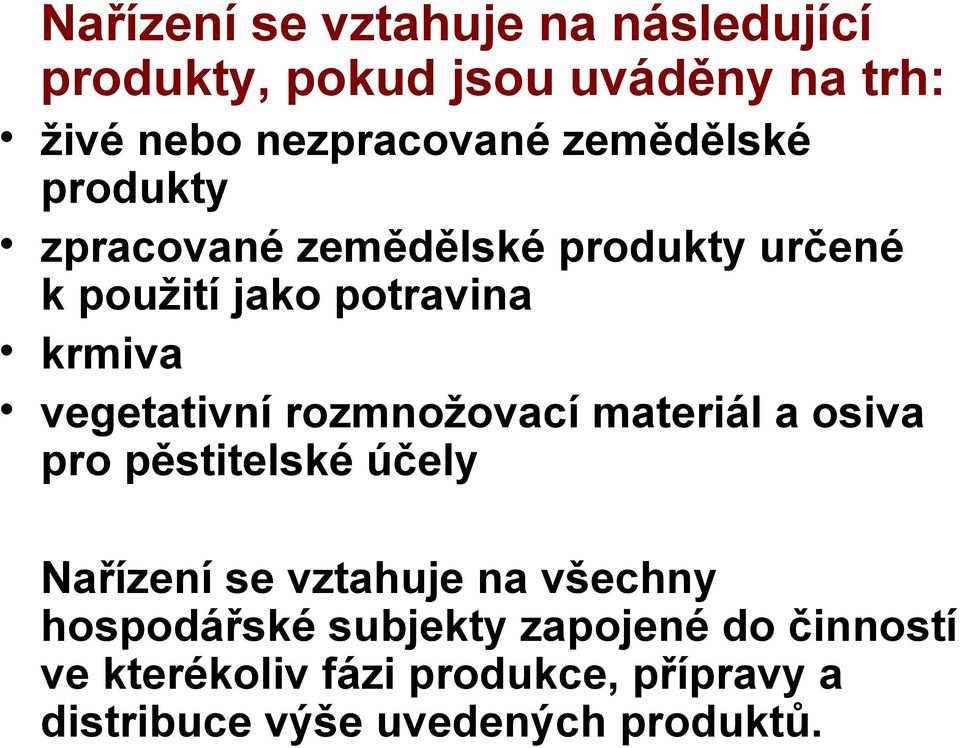 Nařízení se vztahuje na následující produkty, pokud jsou uváděny na trh:

• živé nebo nezpracované zemědělské produkty

• zpracované zemědělské produkty určené k použití jako potravina

• krmiva

• vegetativní rozmnožovací materiál a osiva pro pěstitelské účely

Nařízení se vztahuje na všechny hospodářské subjekty zapojené do činností ve kterékoliv fázi produkce, přípravy a distribuce výše uvedených produktů.